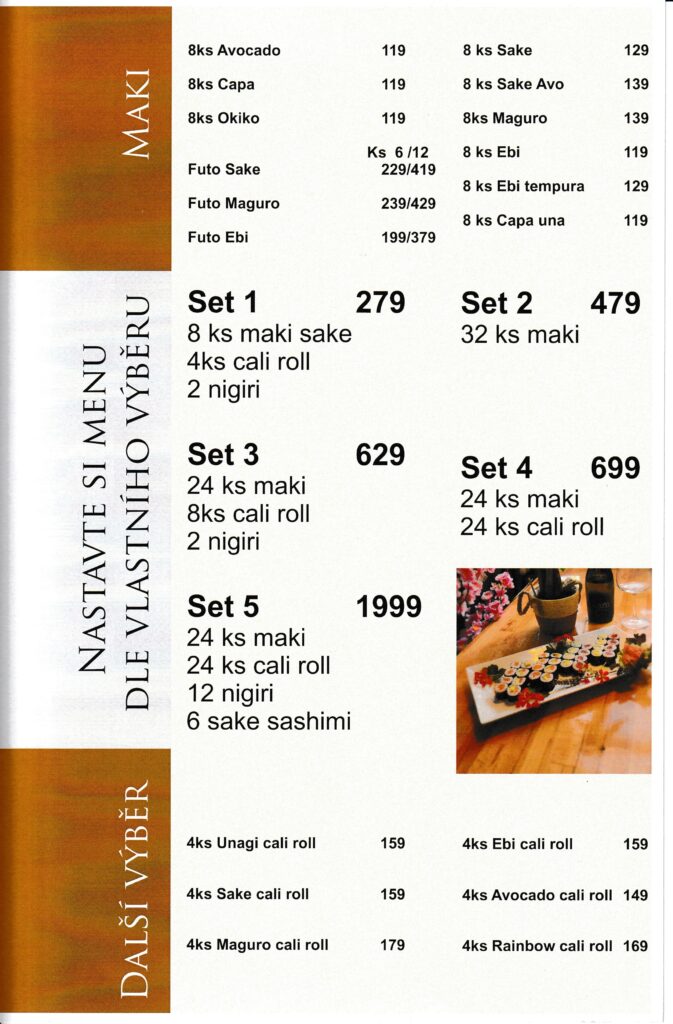 MAKI

8ks Avocado 119
8ks Capa 119
8ks Okiko 119
Ks 6 /12
Futo Sake 229/419
Futo Maguro 239/429
Futo Ebi 199/379

8 ks Sake 129
8 ks Sake Avo 139
8ks Maguro 139
8 ks Ebi 119
8 ks Ebi tempura 129
8 ks Capa una 119

NASTAVTE SI MENU
DLE VLASTNÍHO VÝBĚRU

Set 1 279
8 ks maki sake
4ks cali roll
2 nigiri

Set 3 629
24 ks maki
8ks cali roll
2 nigiri

Set 5 1999
24 ks maki
24 ks cali roll
12 nigiri
6 sake sashimi

Set 2 479
32 ks maki

Set 4 699
24 ks maki
24 ks cali roll

DALŠÍ VÝBĚR

4ks Unagi cali roll 159
4ks Sake cali roll 159
4ks Maguro cali roll 179

4ks Ebi cali roll 159
4ks Avocado cali roll 149
4ks Rainbow cali roll 169